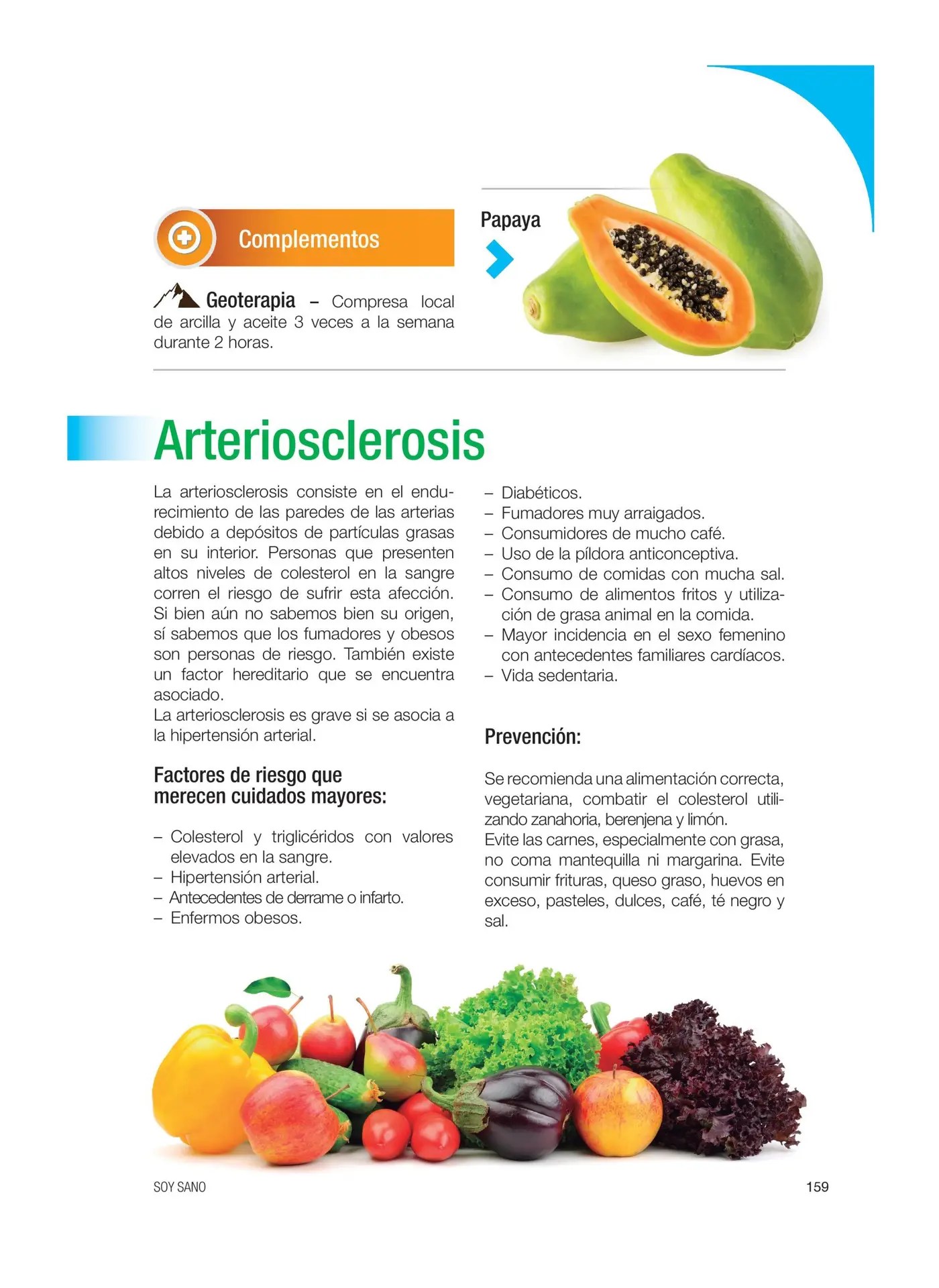 Complementos

Geoterapia – Compresa local de arcilla y aceite 3 veces a la semana durante 2 horas.

Papaya

Arteriosclerosis

La arteriosclerosis consiste en el endurecimiento de las paredes de las arterias debido a depósitos de partículas grasas en su interior. Personas que presenten altos niveles de colesterol en la sangre corren el riesgo de sufrir esta afección. Si bien aún no sabemos bien su origen, sí sabemos que los fumadores y obesos son personas de riesgo. También existe un factor hereditario que se encuentra asociado.
La arteriosclerosis es grave si se asocia a la hipertensión arterial.

Factores de riesgo que merecen cuidados mayores:

- Colesterol y triglicéridos con valores elevados en la sangre.
- Hipertensión arterial.
- Antecedentes de derrame o infarto.
- Enfermos obesos.
- Diabéticos.
- Fumadores muy arraigados.
- Consumidores de mucho café.
- Uso de la píldora anticonceptiva.
- Consumo de comidas con mucha sal.
- Consumo de alimentos fritos y utilización de grasa animal en la comida.
- Mayor incidencia en el sexo femenino con antecedentes familiares cardíacos.
- Vida sedentaria.

Prevención:

Se recomienda una alimentación correcta, vegetariana, combatir el colesterol utilizando zanahoria, berenjena y limón.
Evite las carnes, especialmente con grasa, no coma mantequilla ni margarina. Evite consumir frituras, queso graso, huevos en exceso, pasteles, dulces, café, té negro y sal.

SOY SANO

159